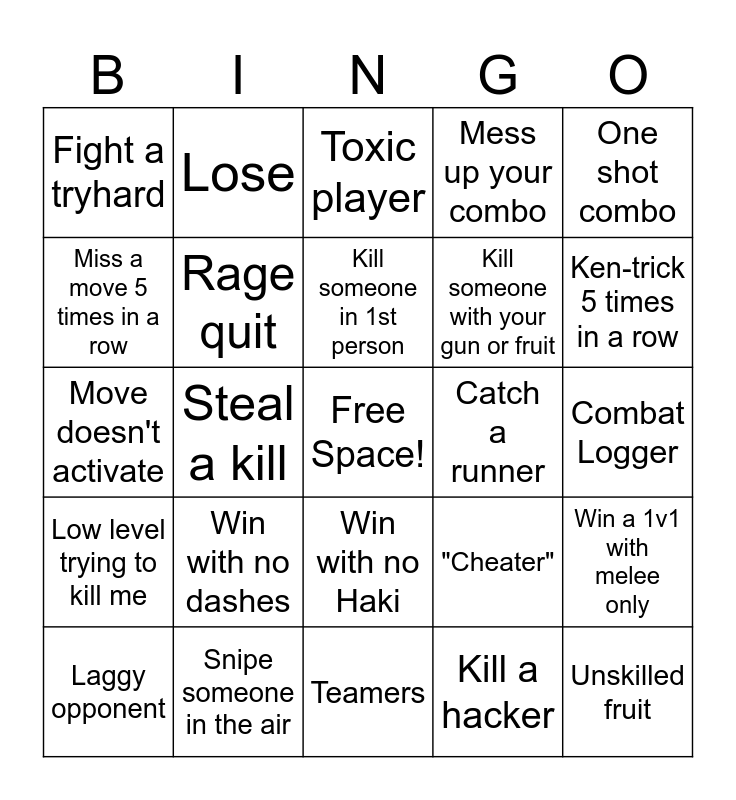 | B | I | N | G | O |
|---|---|---|---|---|
| Fight a tryhard | Lose | Toxic player | Mess up your combo | One shot combo |
| Miss a move 5 times in a row | Rage quit | Kill someone in 1st person | Kill someone with your gun or fruit | Ken-trick 5 times in a row |
| Move doesn't activate | Steal a kill | Free Space! | Catch a runner | Combat Logger |
| Low level trying to kill me | Win with no dashes | Win with no Haki | "Cheater" | Win a 1v1 with melee only |
| Laggy opponent | Snipe someone in the air | Teamers | Kill a hacker | Unskilled fruit |